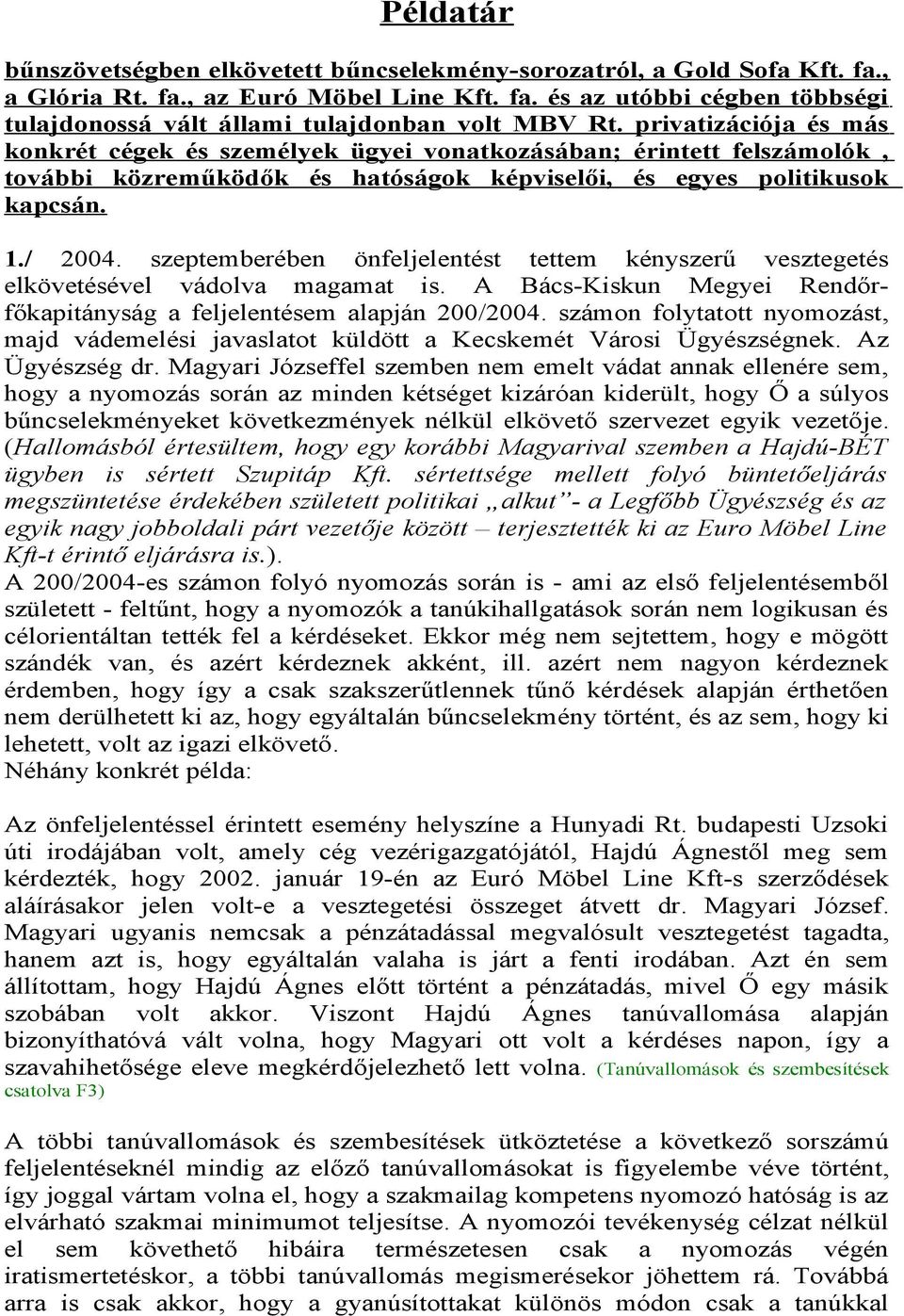 Példatár

bűnszövetségben elkövetett bűncselekmény-sorozatról, a Gold Sofa Kft. fa., a Glória Rt. fa., az Euró Möbel Line Kft. fa. és az utóbbi cégben többségi tulajdonossá vált állami tulajdonban volt MBV Rt. privatizációja és más konkrét cégek és személyek ügyei vonatkozásában; érintett felszámolók , további közreműködők és hatóságok képviselői, és egyes politikusok kapcsán.

1./ 2004. szeptemberében önfeljelentést tettem kényszerű vesztegetés elkövetésével vádolva magamat is. A Bács-Kiskun Megyei Rendőrfőkapitányság a feljelentésem alapján 200/2004. számon folytatott nyomozást, majd vádemelési javaslatot küldött a Kecskemét Városi Ügyészségnek. Az Ügyészség dr. Magyari Józseffel szemben nem emelt vádat annak ellenére sem, hogy a nyomozás során az minden kétséget kizáróan kiderült, hogy Ő a súlyos bűncselekményeket következmények nélkül elkövető szervezet egyik vezetője. (Hallomásból értesültem, hogy egy korábbi Magyarival szemben a Hajdú-BÉT ügyben is sértett Szupitáp Kft. sértettsége mellett folyó büntetőeljárás megszüntetése érdekében született politikai „alkut”- a Legfőbb Ügyészség és az egyik nagy jobboldali párt vezetője között – terjesztették ki az Euro Möbel Line Kft-t érintő eljárásra is.).
A 200/2004-es számon folyó nyomozás során is - ami az első feljelentésemből született - feltűnt, hogy a nyomozók a tanúkihallgatások során nem logikusan és célorientáltan tették fel a kérdéseket. Ekkor még nem sejtettem, hogy e mögött szándék van, és azért kérdeznek akként, ill. azért nem nagyon kérdeznek érdemben, hogy így a csak szakszerűtlennek tűnő kérdések alapján érthetően nem derülhetett ki az, hogy egyáltalán bűncselekmény történt, és az sem, hogy ki lehetett, volt az igazi elkövető.
Néhány konkrét példa:

Az önfeljelentéssel érintett esemény helyszíne a Hunyadi Rt. budapesti Uzsoki úti irodájában volt, amely cég vezérigazgatójától, Hajdú Ágnestől meg sem kérdezték, hogy 2002. január 19-én az Euró Möbel Line Kft-s szerződések aláírásakor jelen volt-e a vesztegetési összeget átvett dr. Magyari József. Magyari ugyanis nemcsak a pénzátadással megvalósult vesztegetést tagadta, hanem azt is, hogy egyáltalán valaha is járt a fenti irodában. Azt én sem állítottam, hogy Hajdú Ágnes előtt történt a pénzátadás, mivel Ő egy másik szobában volt akkor. Viszont Hajdú Ágnes tanúvallomása alapján bizonyíthatóvá vált volna, hogy Magyari ott volt a kérdéses napon, így a szavahihetősége eleve megkérdőjelezhető lett volna. (Tanúvallomások és szembesítések csatolva F3)

A többi tanúvallomások és szembesítések ütköztetése a következő sorszámú feljelentéseknél mindig az előző tanúvallomásokat is figyelembe véve történt, így joggal vártam volna el, hogy a szakmailag kompetens nyomozó hatóság is az elvárható szakmai minimumot teljesítse. A nyomozói tevékenység célzat nélkül el sem követhető hibáira természetesen csak a nyomozás végén iratismertetéskor, a többi tanúvallomás megismerésekor jöhettem rá. Továbbá arra is csak akkor, hogy a gyanúsítottakat különös módon csak a tanúkkal